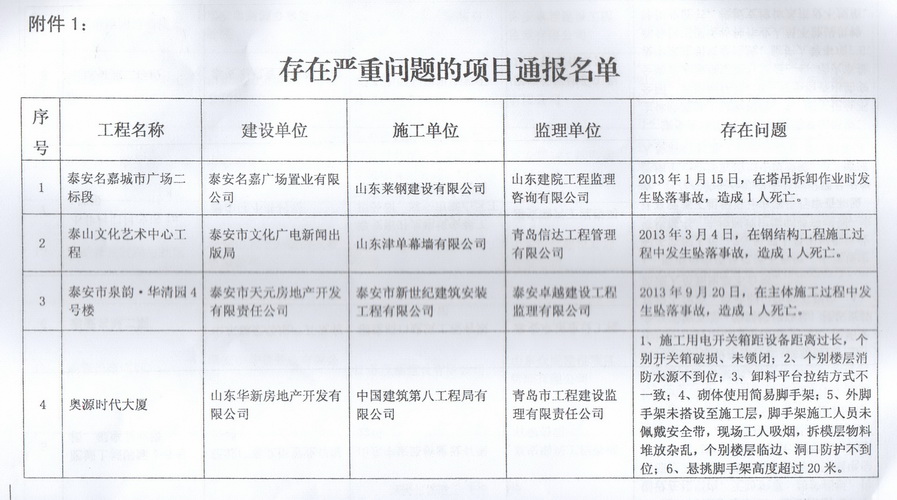 附件 1：

存在严重问题的项目通报名单

| 序号 | 工程名称 | 建设单位 | 施工单位 | 监理单位 | 存在问题 |
|---|---|---|---|---|---|
| 1 | 泰安名嘉城市广场二标段 | 泰安名嘉广场置业有限公司 | 山东莱钢建设有限公司 | 山东建院工程监理咨询有限公司 | 2013 年 1 月 15 日，在塔吊拆卸作业时发生坠落事故，造成 1 人死亡。 |
| 2 | 泰山文化艺术中心工程 | 泰安市文化广电新闻出版局 | 山东津单幕墙有限公司 | 青岛信达工程管理有限公司 | 2013 年 3 月 4 日，在钢结构工程施工过程中发生坠落事故，造成 1 人死亡。 |
| 3 | 泰安市泉韵·华清园 4 号楼 | 泰安市天元房地产开发有限责任公司 | 泰安市新世纪建筑安装工程有限公司 | 泰安卓越建设工程监理有限公司 | 2013 年 9 月 20 日，在主体施工过程中发生坠落事故，造成 1 人死亡。 |
| 4 | 奥源时代大厦 | 山东华新房地产开发有限公司 | 中国建筑第八工程局有限公司 | 青岛市工程建设监理有限责任公司 | 1、施工用电开关箱距设备距离过长，个别开关箱破损、未锁闭；2、个别楼层消防水源不到位；3、卸料平台拉结方式不一致；4、砌体使用简易脚手架；5、外脚手架未搭设至施工层，脚手架施工人员未佩戴安全带，现场工人吸烟，拆模层物料堆放杂乱，个别楼层临边、洞口防护不到位；6、悬挑脚手架高度超过 20 米。 |